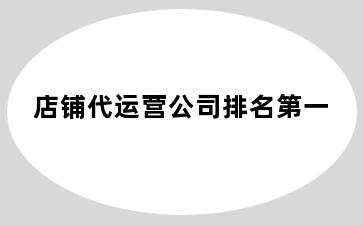 店铺代运营公司排名第一